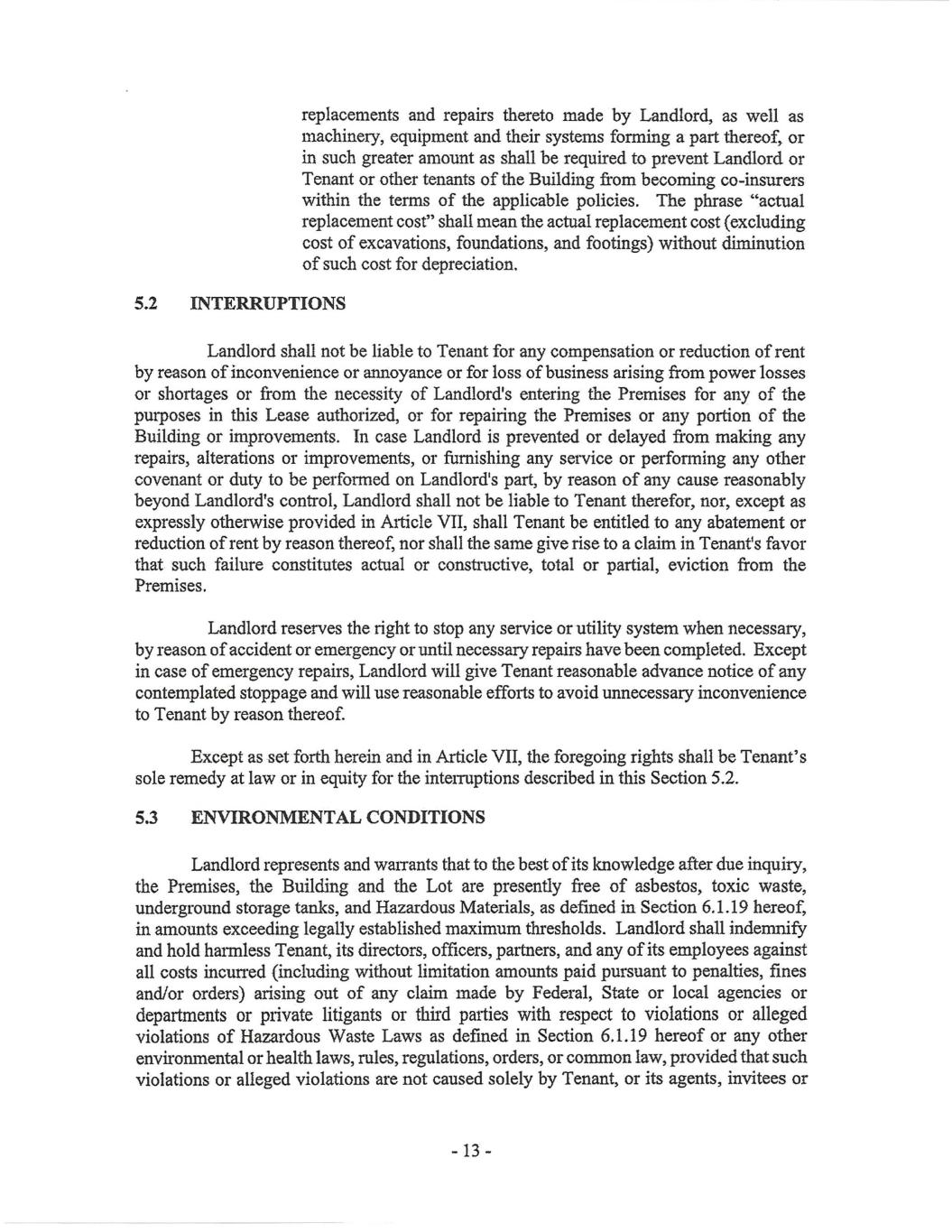 replacements and repairs thereto made by Landlord, as well as machinery, equipment and their systems forming a part thereof, or in such greater amount as shall be required to prevent Landlord or Tenant or other tenants of the Building from becoming co-insurers within the terms of the applicable policies. The phrase "actual replacement cost" shall mean the actual replacement cost (excluding cost of excavations, foundations, and footings) without diminution of such cost for depreciation.

5.2 INTERRUPTIONS

Landlord shall not be liable to Tenant for any compensation or reduction of rent by reason of inconvenience or annoyance or for loss of business arising from power losses or shortages or from the necessity of Landlord's entering the Premises for any of the purposes in this Lease authorized, or for repairing the Premises or any portion of the Building or improvements. In case Landlord is prevented or delayed from making any repairs, alterations or improvements, or furnishing any service or performing any other covenant or duty to be performed on Landlord's part, by reason of any cause reasonably beyond Landlord's control, Landlord shall not be liable to Tenant therefor, nor, except as expressly otherwise provided in Article VII, shall Tenant be entitled to any abatement or reduction of rent by reason thereof, nor shall the same give rise to a claim in Tenant's favor that such failure constitutes actual or constructive, total or partial, eviction from the Premises.

Landlord reserves the right to stop any service or utility system when necessary, by reason of accident or emergency or until necessary repairs have been completed. Except in case of emergency repairs, Landlord will give Tenant reasonable advance notice of any contemplated stoppage and will use reasonable efforts to avoid unnecessary inconvenience to Tenant by reason thereof.

Except as set forth herein and in Article VII, the foregoing rights shall be Tenant's sole remedy at law or in equity for the interruptions described in this Section 5.2.

5.3 ENVIRONMENTAL CONDITIONS

Landlord represents and warrants that to the best of its knowledge after due inquiry, the Premises, the Building and the Lot are presently free of asbestos, toxic waste, underground storage tanks, and Hazardous Materials, as defined in Section 6.1.19 hereof, in amounts exceeding legally established maximum thresholds. Landlord shall indemnify and hold harmless Tenant, its directors, officers, partners, and any of its employees against all costs incurred (including without limitation amounts paid pursuant to penalties, fines and/or orders) arising out of any claim made by Federal, State or local agencies or departments or private litigants or third parties with respect to violations or alleged violations of Hazardous Waste Laws as defined in Section 6.1.19 hereof or any other environmental or health laws, rules, regulations, orders, or common law, provided that such violations or alleged violations are not caused solely by Tenant, or its agents, invitees or

- 13 -